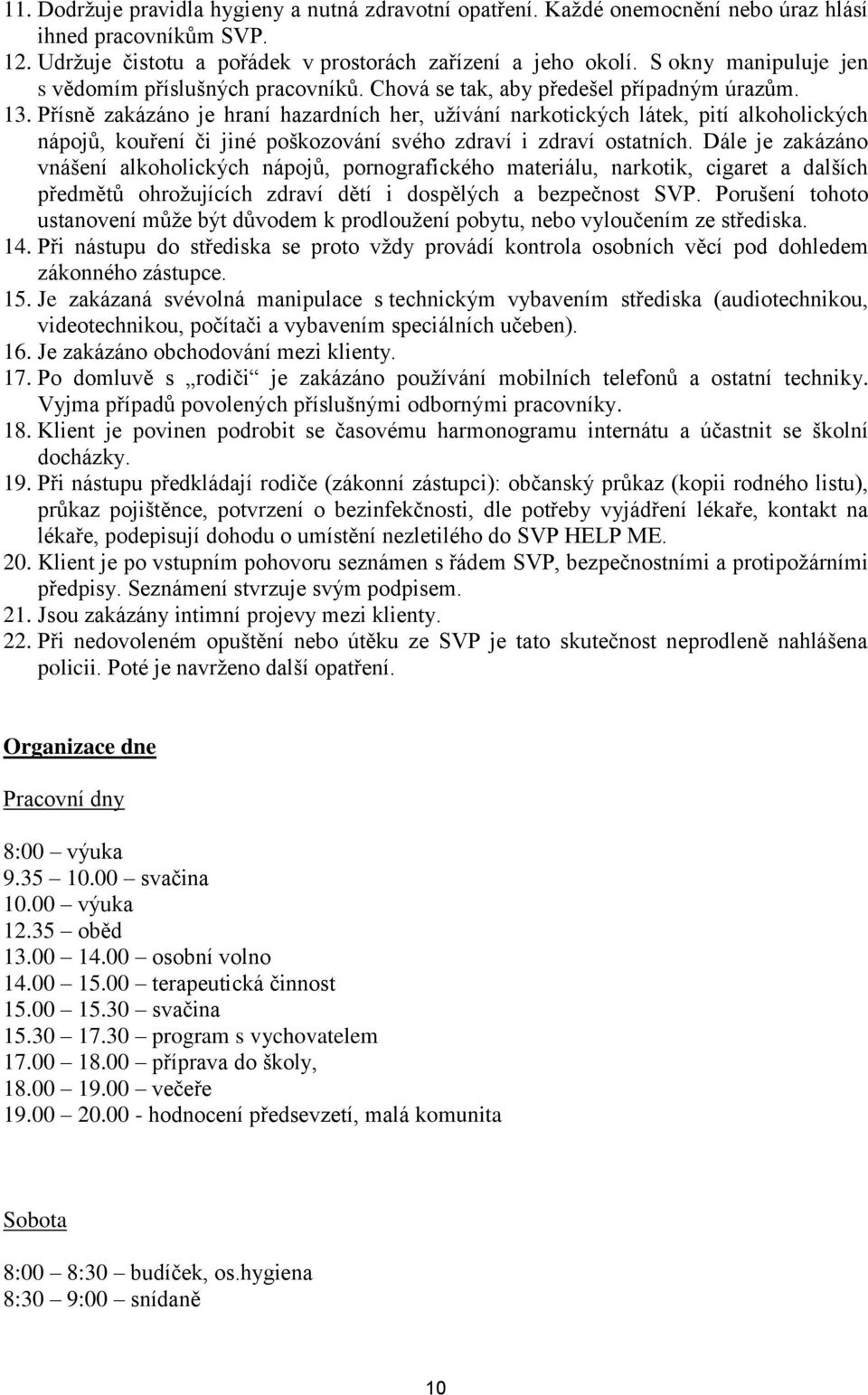 11. Dodržuje pravidla hygieny a nutná zdravotní opatření. Každé onemocnění nebo úraz hlásí ihned pracovníkům SVP.
12. Udržuje čistotu a pořádek v prostorách zařízení a jeho okolí. S okny manipuluje jen s vědomím příslušných pracovníků. Chová se tak, aby předešel případným úrazům.
13. Přísně zakázáno je hraní hazardních her, užívání narkotických látek, pití alkoholických nápojů, kouření či jiné poškozování svého zdraví i zdraví ostatních. Dále je zakázáno vnášení alkoholických nápojů, pornografického materiálu, narkotik, cigaret a dalších předmětů ohrožujících zdraví dětí i dospělých a bezpečnost SVP. Porušení tohoto ustanovení může být důvodem k prodloužení pobytu, nebo vyloučením ze střediska.
14. Při nástupu do střediska se proto vždy provádí kontrola osobních věcí pod dohledem zákonného zástupce.
15. Je zakázaná svévolná manipulace s technickým vybavením střediska (audiotechnikou, videotechnikou, počítači a vybavením speciálních učeben).
16. Je zakázáno obchodování mezi klienty.
17. Po domluvě s „rodiči“ je zakázáno používání mobilních telefonů a ostatní techniky. Vyjma případů povolených příslušnými odbornými pracovníky.
18. Klient je povinen podrobit se časovému harmonogramu internátu a účastnit se školní docházky.
19. Při nástupu předkládají rodiče (zákonní zástupci): občanský průkaz (kopii rodného listu), průkaz pojištěnce, potvrzení o bezinfekčnosti, dle potřeby vyjádření lékaře, kontakt na lékaře, podepisují dohodu o umístění nezletilého do SVP HELP ME.
20. Klient je po vstupním pohovoru seznámen s řádem SVP, bezpečnostními a protipožárními předpisy. Seznámení stvrzuje svým podpisem.
21. Jsou zakázány intimní projevy mezi klienty.
22. Při nedovoleném opuštění nebo útěku ze SVP je tato skutečnost neprodleně nahlášena policii. Poté je navrženo další opatření.

Organizace dne

Pracovní dny

8:00 – výuka
9.35 – 10.00 – svačina
10.00 – výuka
12.35 – oběd
13.00 – 14.00 – osobní volno
14.00 – 15.00 – terapeutická činnost
15.00 – 15.30 – svačina
15.30 – 17.30 – program s vychovatelem
17.00 – 18.00 – příprava do školy,
18.00 – 19.00 – večeře
19.00 – 20.00 - hodnocení předsevzetí, malá komunita

Sobota

8:00 – 8:30 – budíček, os.hygiena
8:30 – 9:00 – snídaně

10